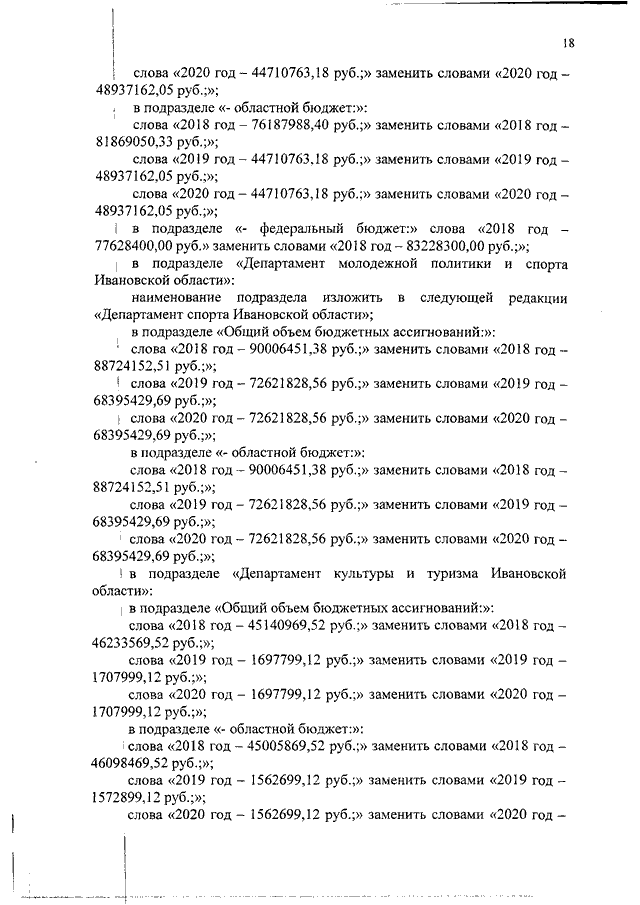 18

слова «2020 год – 44710763,18 руб.;» заменить словами «2020 год – 48937162,05 руб.;»;

в подразделе «- областной бюджет:»:

слова «2018 год – 76187988,40 руб.;» заменить словами «2018 год – 81869050,33 руб.;»;

слова «2019 год – 44710763,18 руб.;» заменить словами «2019 год – 48937162,05 руб.;»;

слова «2020 год – 44710763,18 руб.;» заменить словами «2020 год – 48937162,05 руб.;»;

в подразделе «- федеральный бюджет:» слова «2018 год – 77628400,00 руб.» заменить словами «2018 год – 83228300,00 руб.;»;

в подразделе «Департамент молодежной политики и спорта Ивановской области»:

наименование подраздела изложить в следующей редакции «Департамент спорта Ивановской области»;

в подразделе «Общий объем бюджетных ассигнований:»:

слова «2018 год – 90006451,38 руб.;» заменить словами «2018 год – 88724152,51 руб.;»;

слова «2019 год – 72621828,56 руб.;» заменить словами «2019 год – 68395429,69 руб.;»;

слова «2020 год – 72621828,56 руб.;» заменить словами «2020 год – 68395429,69 руб.;»;

в подразделе «- областной бюджет:»:

слова «2018 год – 90006451,38 руб.;» заменить словами «2018 год – 88724152,51 руб.;»;

слова «2019 год – 72621828,56 руб.;» заменить словами «2019 год – 68395429,69 руб.;»;

слова «2020 год – 72621828,56 руб.;» заменить словами «2020 год – 68395429,69 руб.;»;

в подразделе «Департамент культуры и туризма Ивановской области»:

в подразделе «Общий объем бюджетных ассигнований:»:

слова «2018 год – 45140969,52 руб.;» заменить словами «2018 год – 46233569,52 руб.;»;

слова «2019 год – 1697799,12 руб.;» заменить словами «2019 год – 1707999,12 руб.;»;

слова «2020 год – 1697799,12 руб.;» заменить словами «2020 год – 1707999,12 руб.;»;

в подразделе «- областной бюджет:»:

слова «2018 год – 45005869,52 руб.;» заменить словами «2018 год – 46098469,52 руб.;»;

слова «2019 год – 1562699,12 руб.;» заменить словами «2019 год – 1572899,12 руб.;»;

слова «2020 год – 1562699,12 руб.;» заменить словами «2020 год –